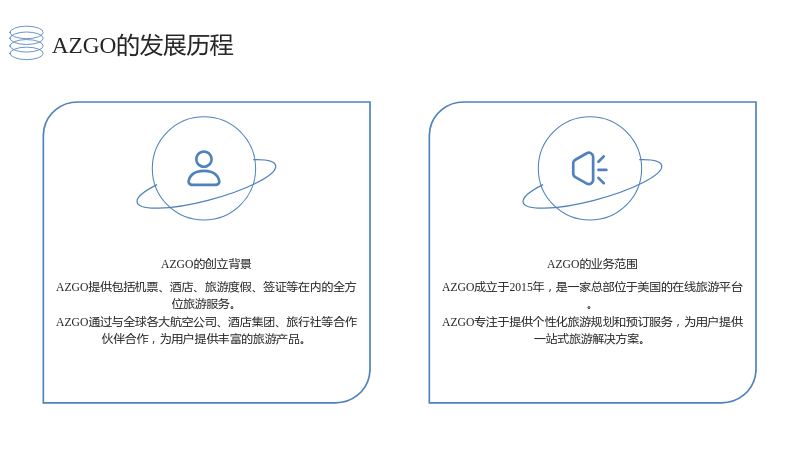 AZGO的发展历程

AZGO的创立背景

AZGO提供包括机票、酒店、旅游度假、签证等在内的全方位旅游服务。

AZGO通过与全球各大航空公司、酒店集团、旅行社等合作伙伴合作，为用户提供丰富的旅游产品。

AZGO的业务范围

AZGO成立于2015年，是一家总部位于美国的在线旅游平台。

AZGO专注于提供个性化旅游规划和预订服务，为用户提供一站式旅游解决方案。